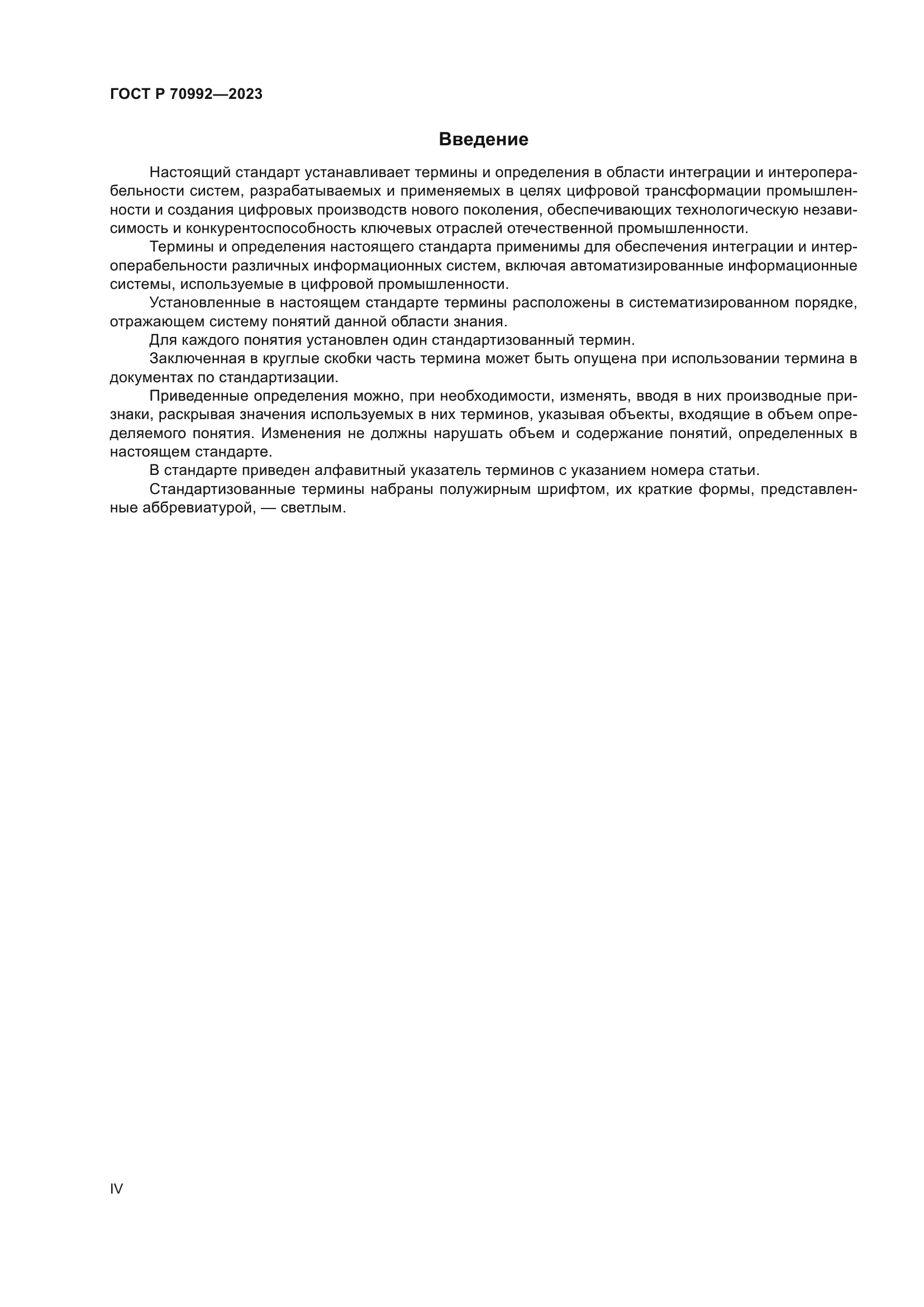 ГОСТ Р 70992—2023

Введение

Настоящий стандарт устанавливает термины и определения в области интеграции и интероперабельности систем, разрабатываемых и применяемых в целях цифровой трансформации промышленности и создания цифровых производств нового поколения, обеспечивающих технологическую независимость и конкурентоспособность ключевых отраслей отечественной промышленности.

Термины и определения настоящего стандарта применимы для обеспечения интеграции и интероперабельности различных информационных систем, включая автоматизированные информационные системы, используемые в цифровой промышленности.

Установленные в настоящем стандарте термины расположены в систематизированном порядке, отражающем систему понятий данной области знания.

Для каждого понятия установлен один стандартизованный термин.

Заключенная в круглые скобки часть термина может быть опущена при использовании термина в документах по стандартизации.

Приведенные определения можно, при необходимости, изменять, вводя в них производные признаки, раскрывая значения используемых в них терминов, указывая объекты, входящие в объем определяемого понятия. Изменения не должны нарушать объем и содержание понятий, определенных в настоящем стандарте.

В стандарте приведен алфавитный указатель терминов с указанием номера статьи.

Стандартизованные термины набраны полужирным шрифтом, их краткие формы, представленные аббревиатурой, — светлым.

IV